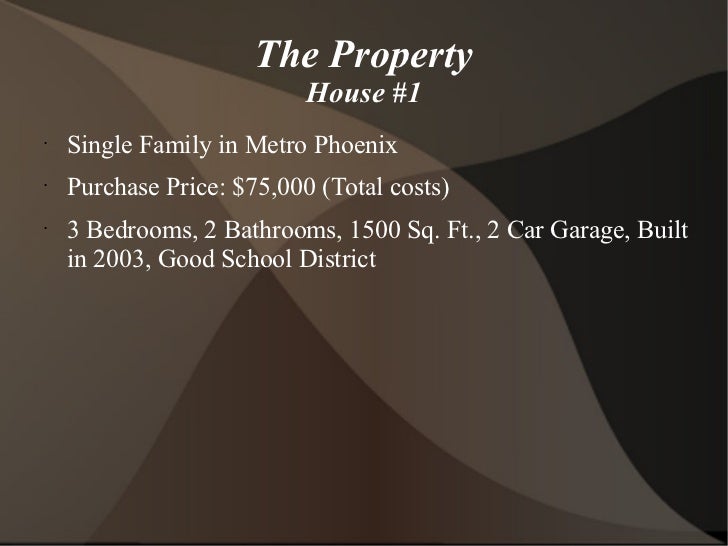 The Property
House #1

• Single Family in Metro Phoenix
• Purchase Price: $75,000 (Total costs)
• 3 Bedrooms, 2 Bathrooms, 1500 Sq. Ft., 2 Car Garage, Built in 2003, Good School District